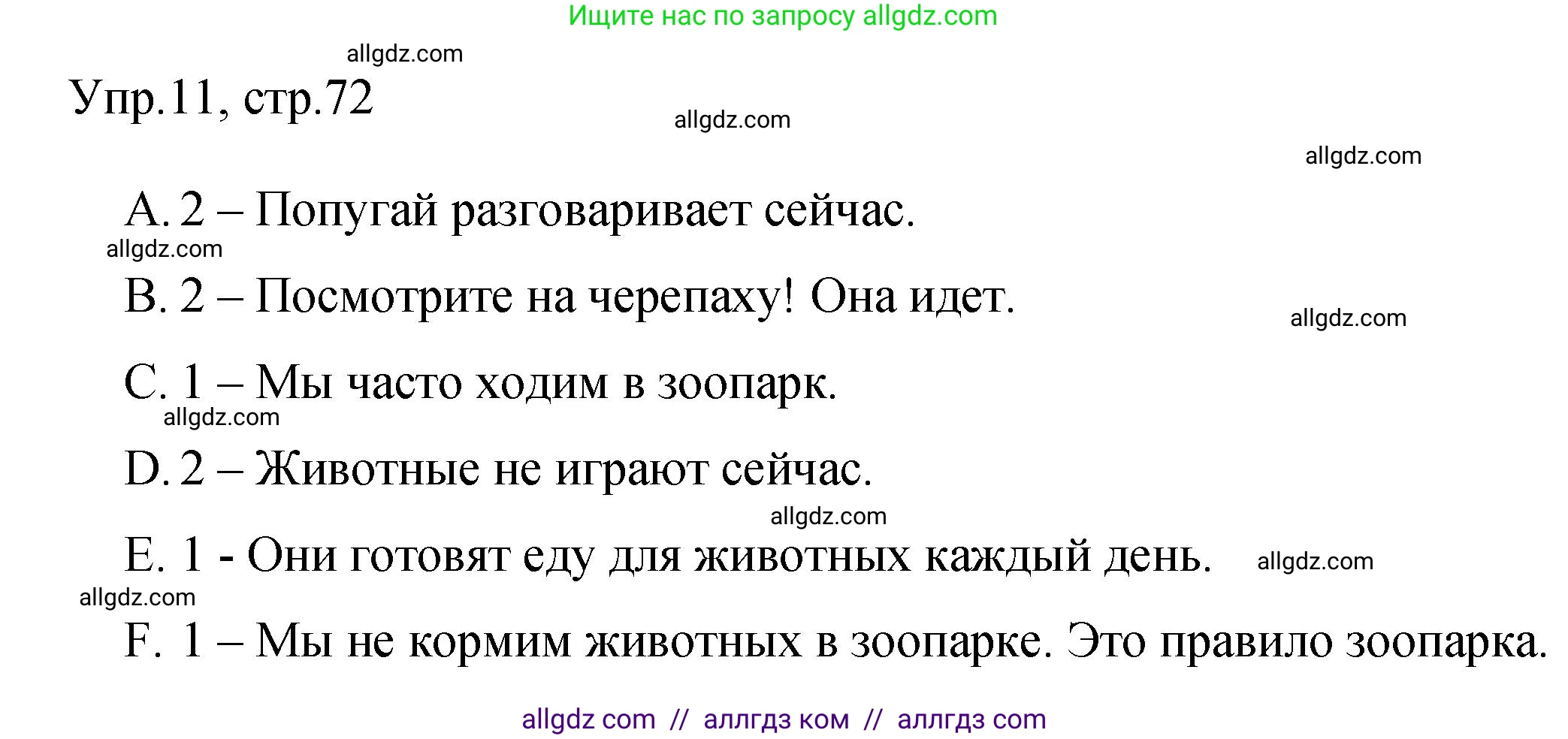 Ищите нас по запросу allgdz.com

allgdz.com

Упр.11, стр.72

allgdz.com

allgdz.com

A. 2 – Попугай разговаривает сейчас.

allgdz.com

B. 2 – Посмотрите на черепаху! Она идет.

allgdz.com

C. 1 – Мы часто ходим в зоопарк.

allgdz.com

D. 2 – Животные не играют сейчас.

allgdz.com

E. 1 - Они готовят еду для животных каждый день.

allgdz.com

allgdz.com

F. 1 – Мы не кормим животных в зоопарке. Это правило зоопарка.

allgdz com // аллгдз ком // аллгдз com